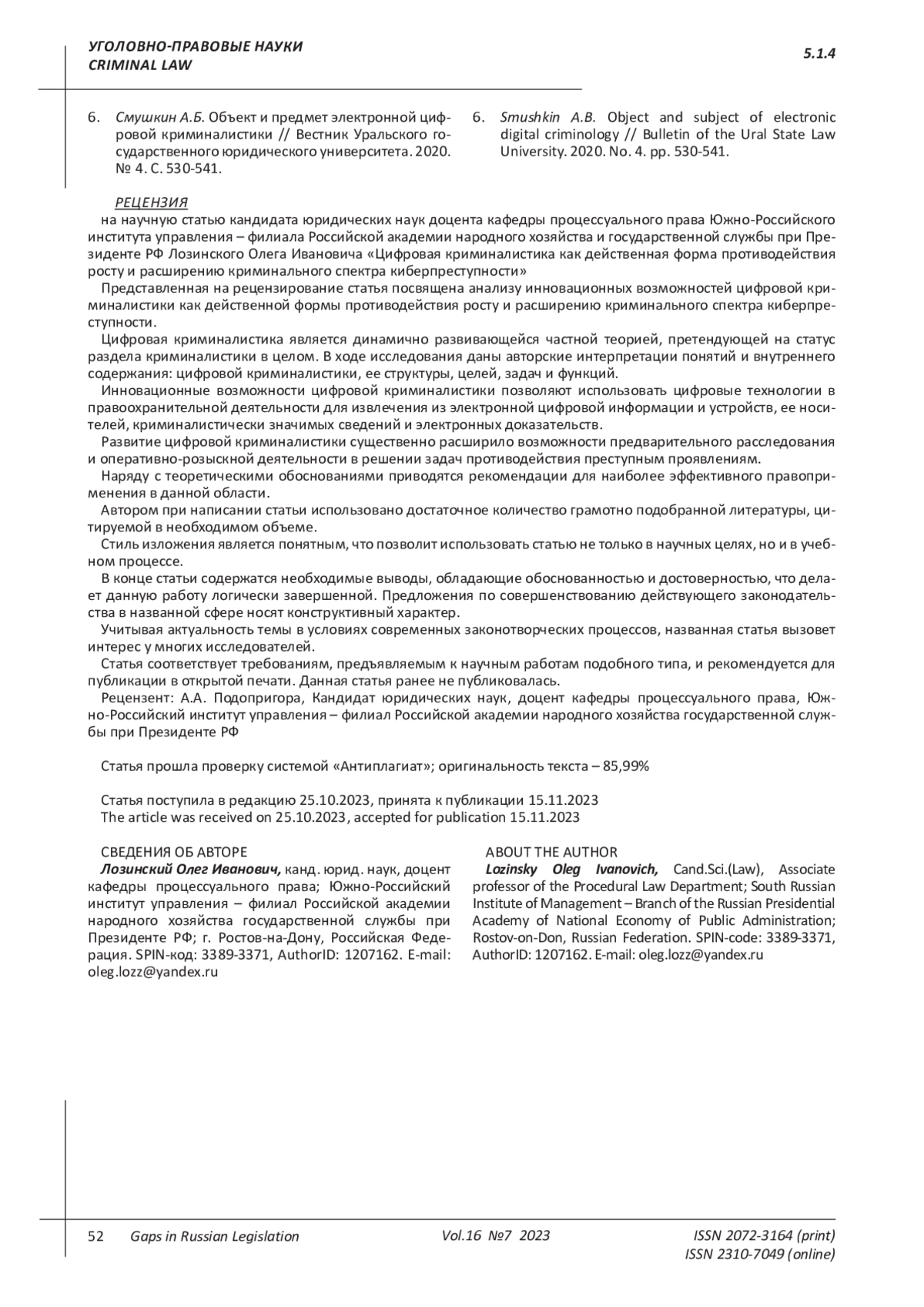 УГОЛОВНО-ПРАВОВЫЕ НАУКИ
CRIMINAL LAW

5.1.4

6. Смушкин А.Б. Объект и предмет электронной цифровой криминалистики // Вестник Уральского государственного юридического университета. 2020. № 4. С. 530-541.

6. Smushkin A.B. Object and subject of electronic digital criminology // Bulletin of the Ural State Law University. 2020. No. 4. pp. 530-541.

РЕЦЕНЗИЯ
на научную статью кандидата юридических наук доцента кафедры процессуального права Южно-Российского института управления – филиала Российской академии народного хозяйства и государственной службы при Президенте РФ Лозинского Олега Ивановича «Цифровая криминалистика как действенная форма противодействия росту и расширению криминального спектра киберпреступности»

Представленная на рецензирование статья посвящена анализу инновационных возможностей цифровой криминалистики как действенной формы противодействия росту и расширению криминального спектра киберпреступности.

Цифровая криминалистика является динамично развивающейся частной теорией, претендующей на статус раздела криминалистики в целом. В ходе исследования даны авторские интерпретации понятий и внутреннего содержания: цифровой криминалистики, ее структуры, целей, задач и функций.

Инновационные возможности цифровой криминалистики позволяют использовать цифровые технологии в правоохранительной деятельности для извлечения из электронной цифровой информации и устройств, ее носителей, криминалистически значимых сведений и электронных доказательств.

Развитие цифровой криминалистики существенно расширило возможности предварительного расследования и оперативно-розыскной деятельности в решении задач противодействия преступным проявлениям.

Наряду с теоретическими обоснованиями приводятся рекомендации для наиболее эффективного правоприменения в данной области.

Автором при написании статьи использовано достаточное количество грамотно подобранной литературы, цитируемой в необходимом объеме.

Стиль изложения является понятным, что позволит использовать статью не только в научных целях, но и в учебном процессе.

В конце статьи содержатся необходимые выводы, обладающие обоснованностью и достоверностью, что делает данную работу логически завершенной. Предложения по совершенствованию действующего законодательства в названной сфере носят конструктивный характер.

Учитывая актуальность темы в условиях современных законотворческих процессов, названная статья вызовет интерес у многих исследователей.

Статья соответствует требованиям, предъявляемым к научным работам подобного типа, и рекомендуется для публикации в открытой печати. Данная статья ранее не публиковалась.

Рецензент: А.А. Подопригора, Кандидат юридических наук, доцент кафедры процессуального права, Южно-Российский институт управления – филиал Российской академии народного хозяйства государственной службы при Президенте РФ

Статья прошла проверку системой «Антиплагиат»; оригинальность текста – 85,99%

Статья поступила в редакцию 25.10.2023, принята к публикации 15.11.2023
The article was received on 25.10.2023, accepted for publication 15.11.2023

СВЕДЕНИЯ ОБ АВТОРЕ
Лозинский Олег Иванович, канд. юрид. наук, доцент кафедры процессуального права; Южно-Российский институт управления – филиал Российской академии народного хозяйства государственной службы при Президенте РФ; г. Ростов-на-Дону, Российская Федерация. SPIN-код: 3389-3371, AuthorID: 1207162. E-mail: oleg.lozz@yandex.ru

ABOUT THE AUTHOR
Lozinsky Oleg Ivanovich, Cand.Sci.(Law), Associate professor of the Procedural Law Department; South Russian Institute of Management – Branch of the Russian Presidential Academy of National Economy of Public Administration; Rostov-on-Don, Russian Federation. SPIN-code: 3389-3371, AuthorID: 1207162. E-mail: oleg.lozz@yandex.ru

52 Gaps in Russian Legislation Vol.16 №7 2023 ISSN 2072-3164 (print)
ISSN 2310-7049 (online)